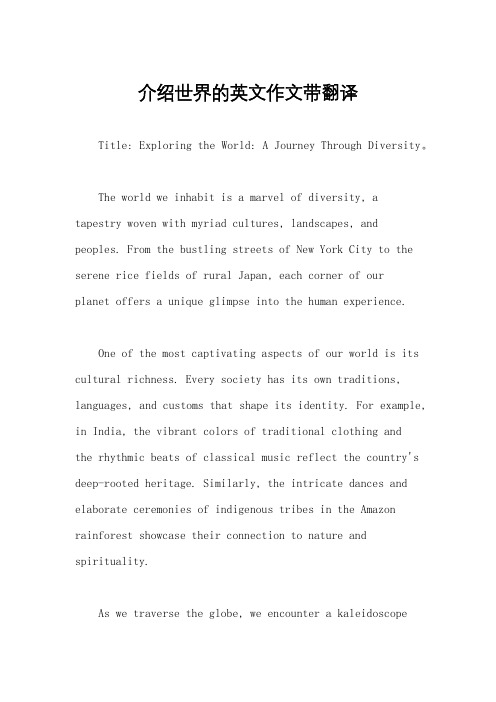 介绍世界的英文作文带翻译

Title: Exploring the World: A Journey Through Diversity。

The world we inhabit is a marvel of diversity, a tapestry woven with myriad cultures, landscapes, and peoples. From the bustling streets of New York City to the serene rice fields of rural Japan, each corner of our planet offers a unique glimpse into the human experience.

One of the most captivating aspects of our world is its cultural richness. Every society has its own traditions, languages, and customs that shape its identity. For example, in India, the vibrant colors of traditional clothing and the rhythmic beats of classical music reflect the country's deep-rooted heritage. Similarly, the intricate dances and elaborate ceremonies of indigenous tribes in the Amazon rainforest showcase their connection to nature and spirituality.

As we traverse the globe, we encounter a kaleidoscope